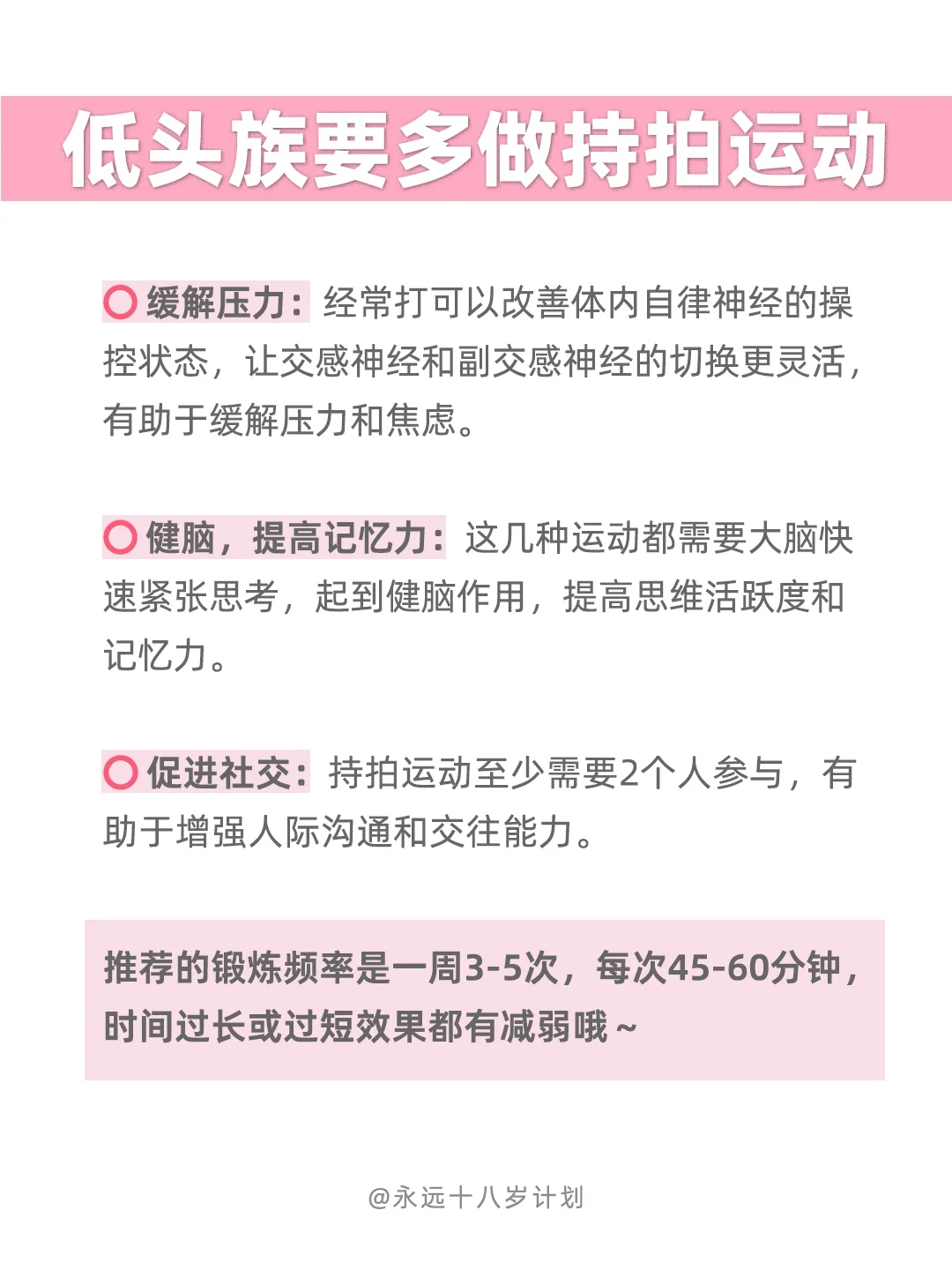 低头族要多做持拍运动

○ 缓解压力：经常打可以改善体内自律神经的操控状态，让交感神经和副交感神经的切换更灵活，有助于缓解压力和焦虑。

○ 健脑，提高记忆力：这几种运动都需要大脑快速紧张思考，起到健脑作用，提高思维活跃度和记忆力。

○ 促进社交：持拍运动至少需要2个人参与，有助于增强人际沟通和交往能力。

推荐的锻炼频率是一周3-5次，每次45-60分钟，时间过长或过短效果都有减弱哦~

@永远十八岁计划